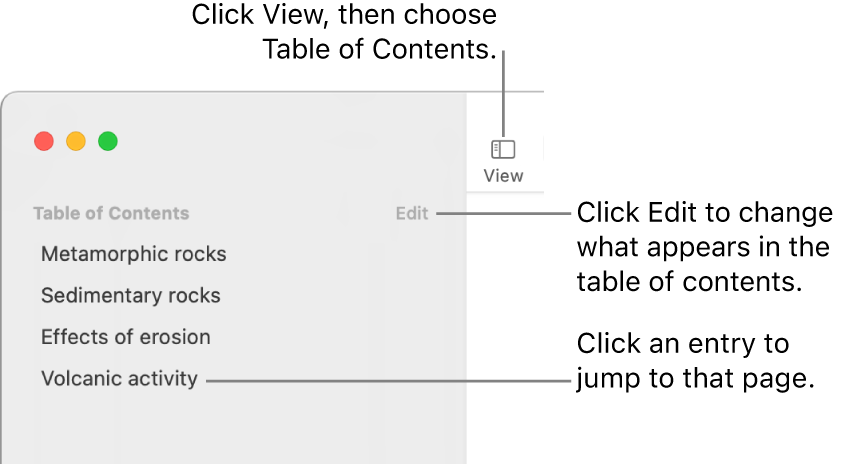 Click View, then choose Table of Contents.

View

Table of Contents

Edit

Click Edit to change what appears in the table of contents.

Metamorphic rocks

Sedimentary rocks

Effects of erosion

Volcanic activity

Click an entry to jump to that page.